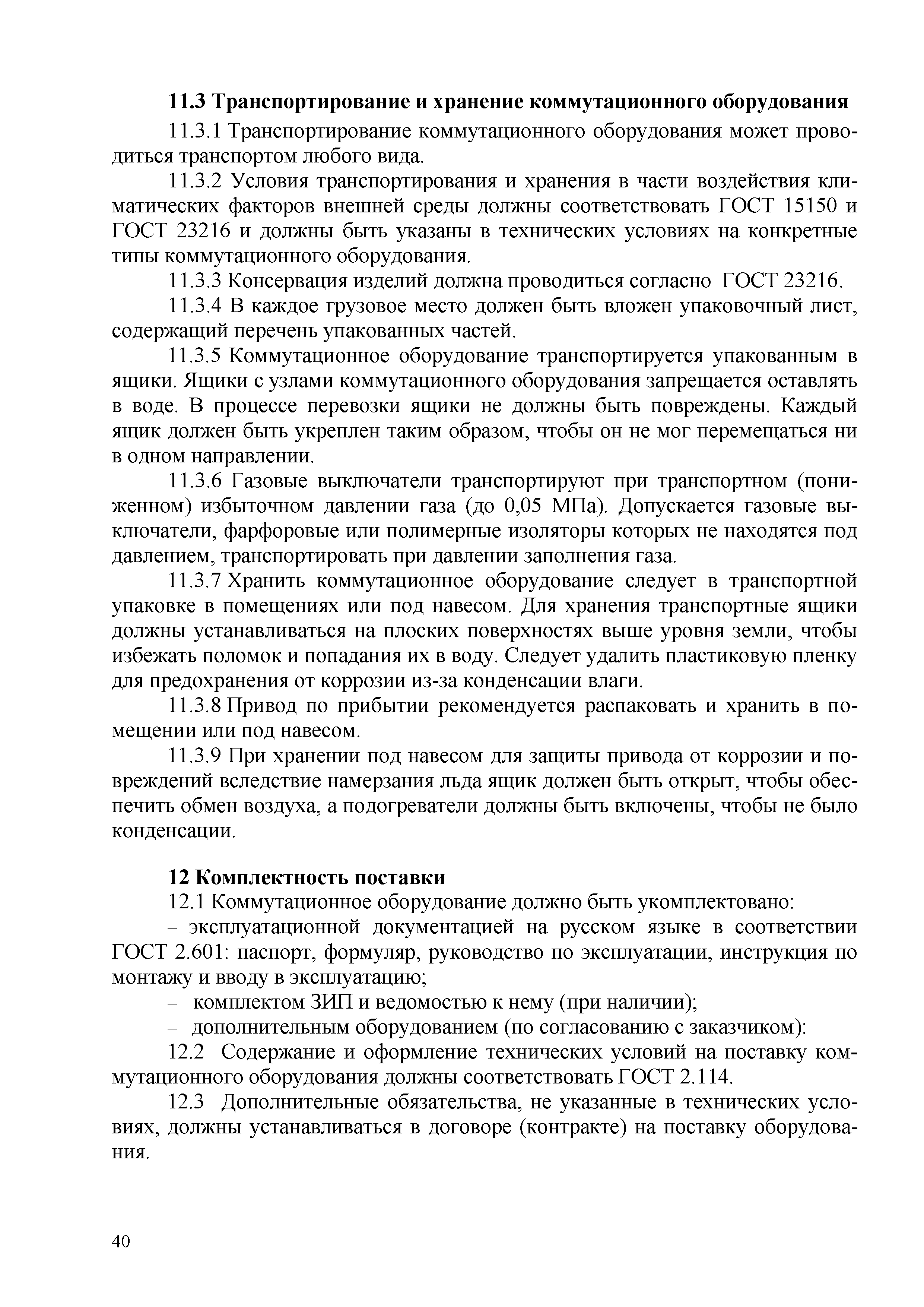 11.3 Транспортирование и хранение коммутационного оборудования

11.3.1 Транспортирование коммутационного оборудования может проводиться транспортом любого вида.

11.3.2 Условия транспортирования и хранения в части воздействия климатических факторов внешней среды должны соответствовать ГОСТ 15150 и ГОСТ 23216 и должны быть указаны в технических условиях на конкретные типы коммутационного оборудования.

11.3.3 Консервация изделий должна проводиться согласно ГОСТ 23216.

11.3.4 В каждое грузовое место должен быть вложен упаковочный лист, содержащий перечень упакованных частей.

11.3.5 Коммутационное оборудование транспортируется упакованным в ящики. Ящики с узлами коммутационного оборудования запрещается оставлять в воде. В процессе перевозки ящики не должны быть повреждены. Каждый ящик должен быть укреплен таким образом, чтобы он не мог перемещаться ни в одном направлении.

11.3.6 Газовые выключатели транспортируют при транспортном (пониженном) избыточном давлении газа (до 0,05 МПа). Допускается газовые выключатели, фарфоровые или полимерные изоляторы которых не находятся под давлением, транспортировать при давлении заполнения газа.

11.3.7 Хранить коммутационное оборудование следует в транспортной упаковке в помещениях или под навесом. Для хранения транспортные ящики должны устанавливаться на плоских поверхностях выше уровня земли, чтобы избежать поломок и попадания их в воду. Следует удалить пластиковую пленку для предохранения от коррозии из-за конденсации влаги.

11.3.8 Привод по прибытии рекомендуется распаковать и хранить в помещении или под навесом.

11.3.9 При хранении под навесом для защиты привода от коррозии и повреждений вследствие намерзания льда ящик должен быть открыт, чтобы обеспечить обмен воздуха, а подогреватели должны быть включены, чтобы не было конденсации.

12 Комплектность поставки

12.1 Коммутационное оборудование должно быть укомплектовано:

– эксплуатационной документацией на русском языке в соответствии ГОСТ 2.601: паспорт, формуляр, руководство по эксплуатации, инструкция по монтажу и вводу в эксплуатацию;

– комплектом ЗИП и ведомостью к нему (при наличии);

– дополнительным оборудованием (по согласованию с заказчиком):

12.2 Содержание и оформление технических условий на поставку коммутационного оборудования должны соответствовать ГОСТ 2.114.

12.3 Дополнительные обязательства, не указанные в технических условиях, должны устанавливаться в договоре (контракте) на поставку оборудования.

40